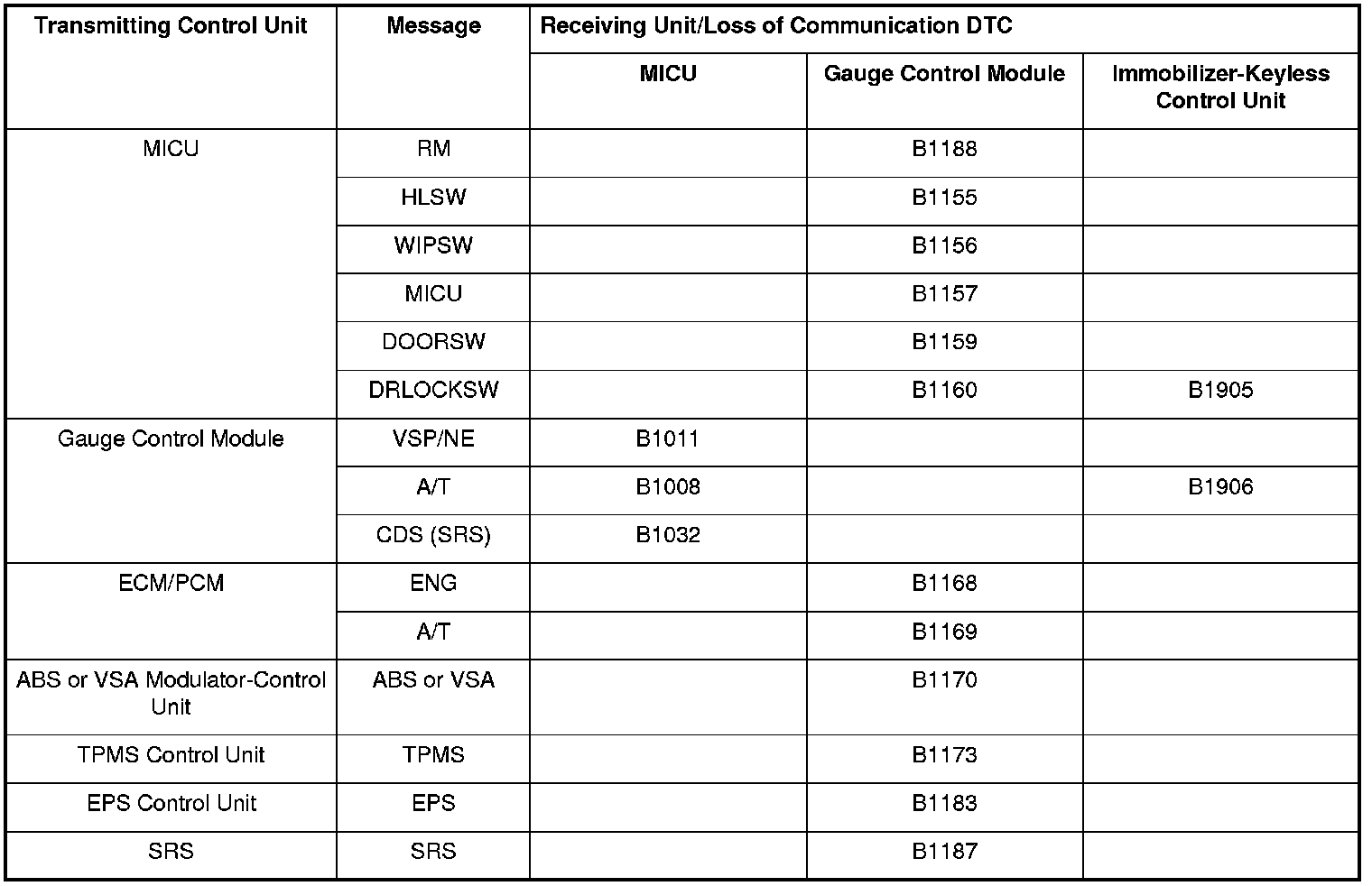 | Transmitting Control Unit | Message | Receiving Unit/Loss of Communication DTC | | |
|---|---|---|---|---|
| | | MICU | Gauge Control Module | Immobilizer-Keyless Control Unit |
| MICU | RM | | B1188 | |
| | HLSW | | B1155 | |
| | WIPSW | | B1156 | |
| | MICU | | B1157 | |
| | DOORSW | | B1159 | |
| | DRLOCKSW | | B1160 | B1905 |
| Gauge Control Module | VSP/NE | B1011 | | |
| | A/T | B1008 | | B1906 |
| | CDS (SRS) | B1032 | | |
| ECM/PCM | ENG | | B1168 | |
| | A/T | | B1169 | |
| ABS or VSA Modulator-Control Unit | ABS or VSA | | B1170 | |
| TPMS Control Unit | TPMS | | B1173 | |
| EPS Control Unit | EPS | | B1183 | |
| SRS | SRS | | B1187 | |